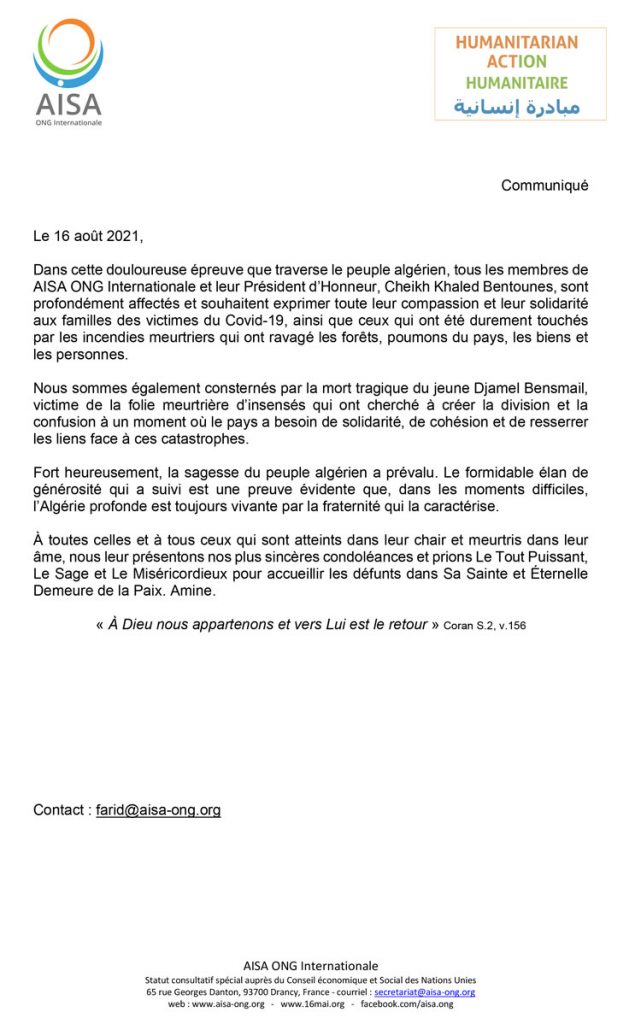 AISA
ONG Internationale

HUMANITARIAN
ACTION
HUMANITAIRE
مبادرة إنسانية

Communiqué

Le 16 août 2021,

Dans cette douloureuse épreuve que traverse le peuple algérien, tous les membres de AISA ONG Internationale et leur Président d'Honneur, Cheikh Khaled Bentounes, sont profondément affectés et souhaitent exprimer toute leur compassion et leur solidarité aux familles des victimes du Covid-19, ainsi que ceux qui ont été durement touchés par les incendies meurtriers qui ont ravagé les forêts, poumons du pays, les biens et les personnes.

Nous sommes également consternés par la mort tragique du jeune Djamel Bensmail, victime de la folie meurtrière d'insensés qui ont cherché à créer la division et la confusion à un moment où le pays a besoin de solidarité, de cohésion et de resserrer les liens face à ces catastrophes.

Fort heureusement, la sagesse du peuple algérien a prévalu. Le formidable élan de générosité qui a suivi est une preuve évidente que, dans les moments difficiles, l'Algérie profonde est toujours vivante par la fraternité qui la caractérise.

À toutes celles et à tous ceux qui sont atteints dans leur chair et meurtris dans leur âme, nous leur présentons nos plus sincères condoléances et prions Le Tout Puissant, Le Sage et Le Miséricordieux pour accueillir les défunts dans Sa Sainte et Éternelle Demeure de la Paix. Amine.

« À Dieu nous appartenons et vers Lui est le retour » Coran S.2, v.156

Contact : farid@aisa-ong.org

AISA ONG Internationale
Statut consultatif spécial auprès du Conseil économique et Social des Nations Unies
65 rue Georges Danton, 93700 Drancy, France - courriel : secretariat@aisa-ong.org
web : www.aisa-ong.org - www.16mai.org - facebook.com/aisa.ong